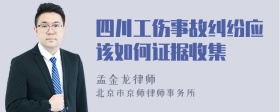 四川工伤事故纠纷应该如何证据收集

孟金龙律师
北京市京师律师事务所